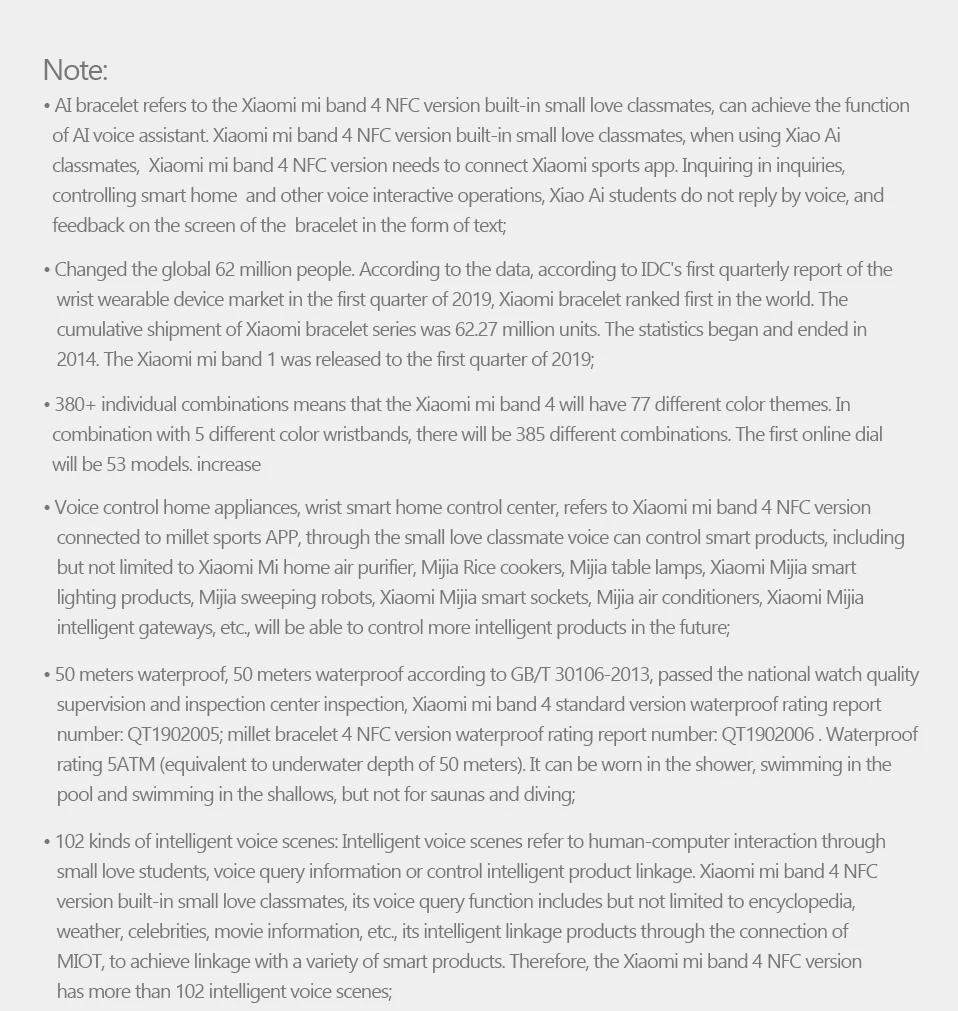 Note:

• AI bracelet refers to the Xiaomi mi band 4 NFC version built-in small love classmates, can achieve the function of AI voice assistant. Xiaomi mi band 4 NFC version built-in small love classmates, when using Xiao Ai classmates, Xiaomi mi band 4 NFC version needs to connect Xiaomi sports app. Inquiring in inquiries, controlling smart home and other voice interactive operations, Xiao Ai students do not reply by voice, and feedback on the screen of the bracelet in the form of text;

• Changed the global 62 million people. According to the data, according to IDC's first quarterly report of the wrist wearable device market in the first quarter of 2019, Xiaomi bracelet ranked first in the world. The cumulative shipment of Xiaomi bracelet series was 62.27 million units. The statistics began and ended in 2014. The Xiaomi mi band 1 was released to the first quarter of 2019;

• 380+ individual combinations means that the Xiaomi mi band 4 will have 77 different color themes. In combination with 5 different color wristbands, there will be 385 different combinations. The first online dial will be 53 models. increase

• Voice control home appliances, wrist smart home control center, refers to Xiaomi mi band 4 NFC version connected to millet sports APP, through the small love classmate voice can control smart products, including but not limited to Xiaomi Mi home air purifier, Mijia Rice cookers, Mijia table lamps, Xiaomi Mijia smart lighting products, Mijia sweeping robots, Xiaomi Mijia smart sockets, Mijia air conditioners, Xiaomi Mijia intelligent gateways, etc., will be able to control more intelligent products in the future;

• 50 meters waterproof, 50 meters waterproof according to GB/T 30106-2013, passed the national watch quality supervision and inspection center inspection, Xiaomi mi band 4 standard version waterproof rating report number: QT1902005; millet bracelet 4 NFC version waterproof rating report number: QT1902006 . Waterproof rating 5ATM (equivalent to underwater depth of 50 meters). It can be worn in the shower, swimming in the pool and swimming in the shallows, but not for saunas and diving;

• 102 kinds of intelligent voice scenes: Intelligent voice scenes refer to human-computer interaction through small love students, voice query information or control intelligent product linkage. Xiaomi mi band 4 NFC version built-in small love classmates, its voice query function includes but not limited to encyclopedia, weather, celebrities, movie information, etc., its intelligent linkage products through the connection of MIOT, to achieve linkage with a variety of smart products. Therefore, the Xiaomi mi band 4 NFC version has more than 102 intelligent voice scenes;